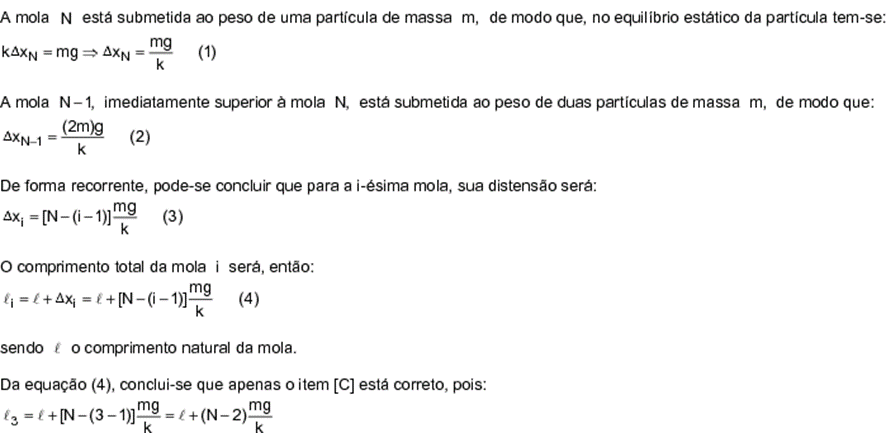 A mola $N$ está submetida ao peso de uma partícula de massa $m$, de modo que, no equilíbrio estático da partícula tem-se:
$k\Delta x_N = mg \Rightarrow \Delta x_N = \frac{mg}{k}$ (1)

A mola $N-1$, imediatamente superior à mola $N$, está submetida ao peso de duas partículas de massa $m$, de modo que:
$\Delta x_{N-1} = \frac{(2m)g}{k}$ (2)

De forma recorrente, pode-se concluir que para a i-ésima mola, sua distensão será:
$\Delta x_i = [N-(i-1)]\frac{mg}{k}$ (3)

O comprimento total da mola $i$ será, então:
$\ell_i = \ell + \Delta x_i = \ell + [N-(i-1)]\frac{mg}{k}$ (4)

sendo $\ell$ o comprimento natural da mola.

Da equação (4), conclui-se que apenas o item [C] está correto, pois:
$\ell_3 = \ell + [N-(3-1)]\frac{mg}{k} = \ell + (N-2)\frac{mg}{k}$